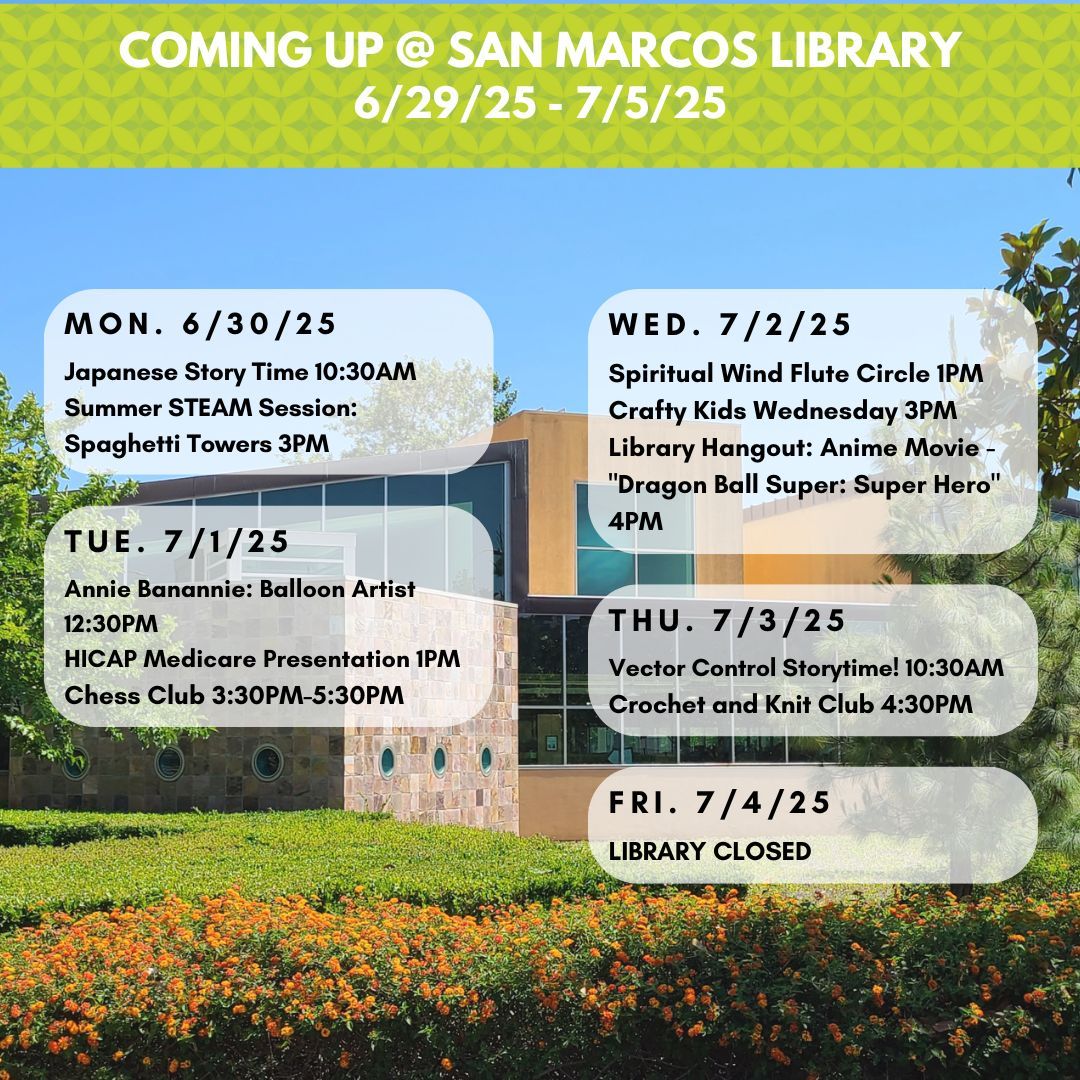 COMING UP @ SAN MARCOS LIBRARY
6/29/25 - 7/5/25

MON. 6/30/25
Japanese Story Time 10:30AM
Summer STEAM Session: Spaghetti Towers 3PM

TUE. 7/1/25
Annie Banannie: Balloon Artist 12:30PM
HICAP Medicare Presentation 1PM
Chess Club 3:30PM-5:30PM

WED. 7/2/25
Spiritual Wind Flute Circle 1PM
Crafty Kids Wednesday 3PM
Library Hangout: Anime Movie - "Dragon Ball Super: Super Hero" 4PM

THU. 7/3/25
Vector Control Storytime! 10:30AM
Crochet and Knit Club 4:30PM

FRI. 7/4/25
LIBRARY CLOSED